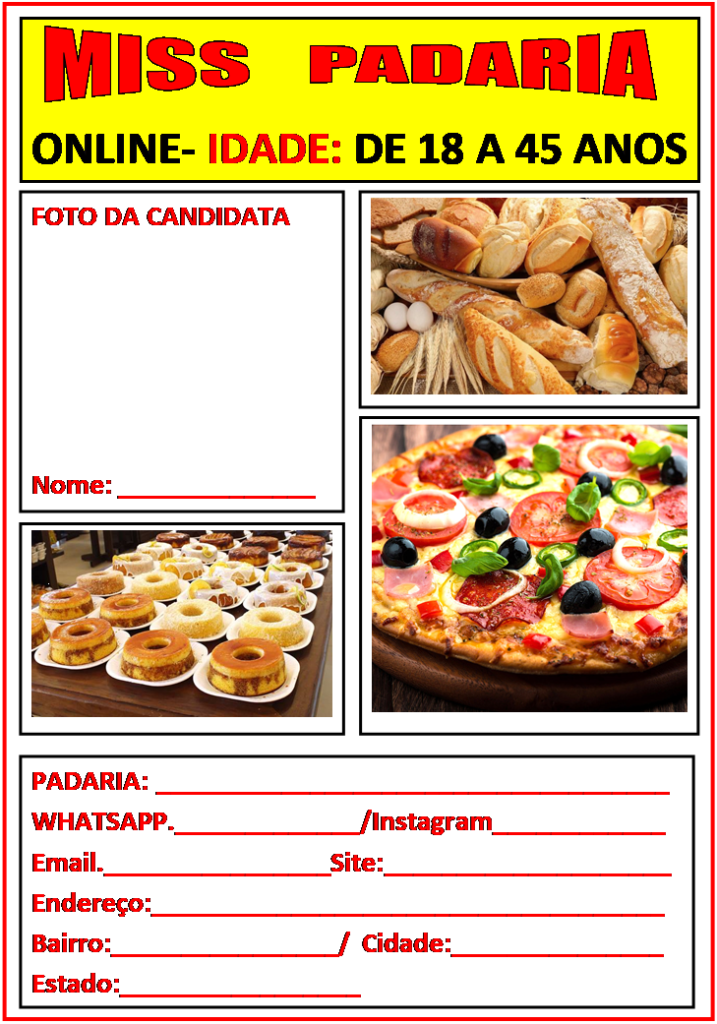 MISS PADARIA

ONLINE- IDADE: DE 18 A 45 ANOS

FOTO DA CANDIDATA

Nome: ____

PADARIA: ____

WHATSAPP.____/Instagram____

Email.____Site:____

Endereço:____

Bairro:____/ Cidade:____

Estado:____